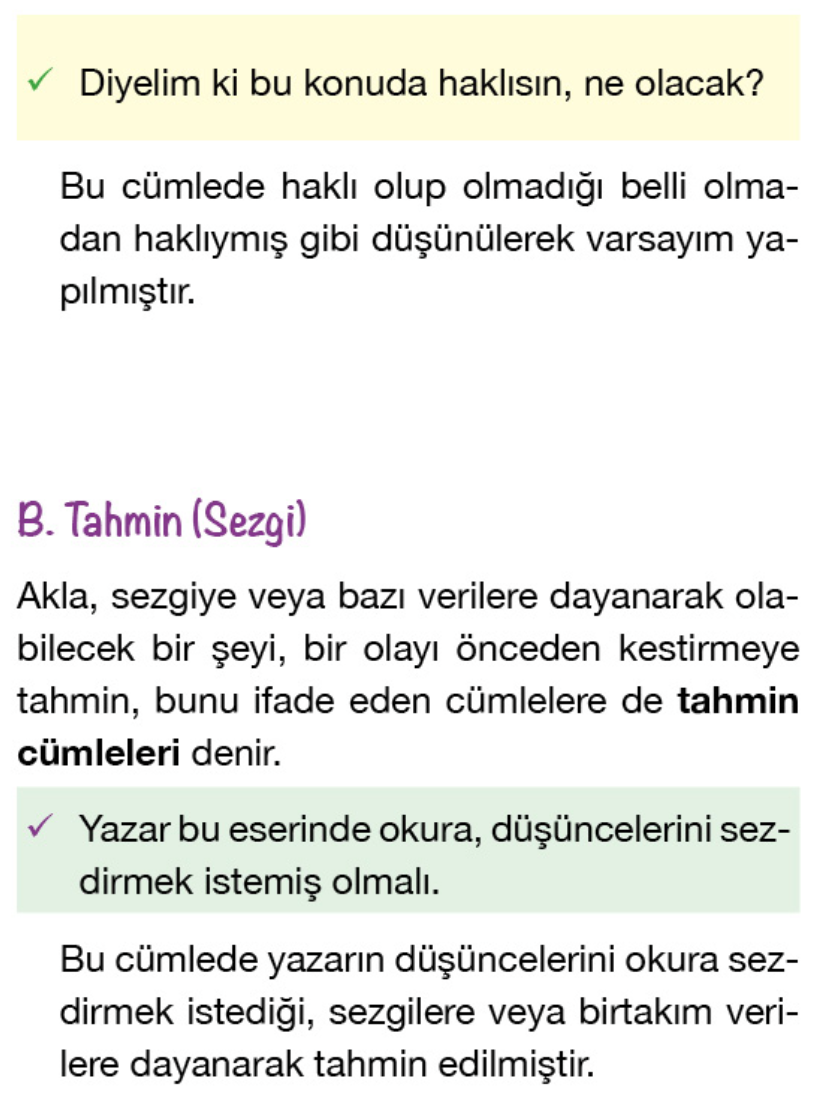 ✓ Diyelim ki bu konuda haklısın, ne olacak?

Bu cümlede haklı olup olmadığı belli olmadan haklıymış gibi düşünülerek varsayım yapılmıştır.

B. Tahmin (Sezgi)

Akla, sezgiye veya bazı verilere dayanarak olabilecek bir şeyi, bir olayı önceden kestirmeye tahmin, bunu ifade eden cümlelere de tahmin cümleleri denir.

✓ Yazar bu eserinde okura, düşüncelerini sezdirmek istemiş olmalı.

Bu cümlede yazarın düşüncelerini okura sezdirmek istediği, sezgilere veya birtakım verilere dayanarak tahmin edilmiştir.